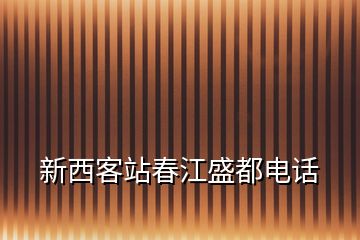 新西客站春江盛都电话